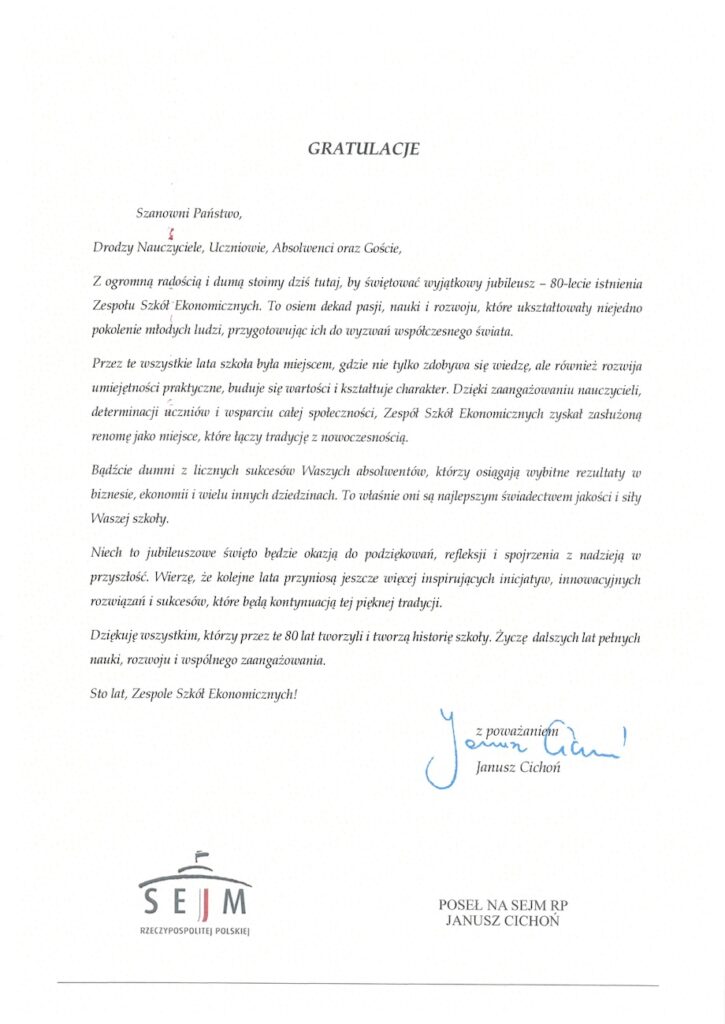 GRATULACJE

Szanowni Państwo,

Drodzy Nauczyciele, Uczniowie, Absolwenci oraz Goście,

Z ogromną radością i dumą stoimy dziś tutaj, by świętować wyjątkowy jubileusz – 80-lecie istnienia Zespołu Szkół Ekonomicznych. To osiem dekad pasji, nauki i rozwoju, które ukształtowały niejedno pokolenie młodych ludzi, przygotowując ich do wyzwań współczesnego świata.

Przez te wszystkie lata szkoła była miejscem, gdzie nie tylko zdobywa się wiedzę, ale również rozwija umiejętności praktyczne, buduje się wartości i kształtuje charakter. Dzięki zaangażowaniu nauczycieli, determinacji uczniów i wsparciu całej społeczności, Zespół Szkół Ekonomicznych zyskał zasłużoną renomę jako miejsce, które łączy tradycję z nowoczesnością.

Bądźcie dumni z licznych sukcesów Waszych absolwentów, którzy osiągają wybitne rezultaty w biznesie, ekonomii i wielu innych dziedzinach. To właśnie oni są najlepszym świadectwem jakości i siły Waszej szkoły.

Niech to jubileuszowe święto będzie okazją do podziękowań, refleksji i spojrzenia z nadzieją w przyszłość. Wierzę, że kolejne lata przyniosą jeszcze więcej inspirujących inicjatyw, innowacyjnych rozwiązań i sukcesów, które będą kontynuacją tej pięknej tradycji.

Dziękuję wszystkim, którzy przez te 80 lat tworzyli i tworzą historię szkoły. Życzę dalszych lat pełnych nauki, rozwoju i wspólnego zaangażowania.

Sto lat, Zespole Szkół Ekonomicznych!

z poważaniem
Janusz Cichoń
Janusz Cichoń

SEJM
RZECZYPOSPOLITEJ POLSKIEJ

POSEŁ NA SEJM RP
JANUSZ CICHOŃ